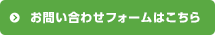 お問い合わせフォームはこちら